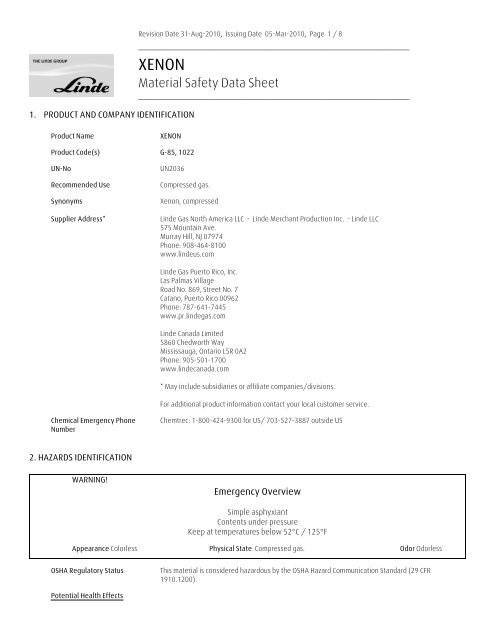 Revision Date 31-Aug-2010, Issuing Date 05-Mar-2010, Page 1 / 8

THE LINDE GROUP

Linde

XENON

Material Safety Data Sheet

1. PRODUCT AND COMPANY IDENTIFICATION

Product Name XENON

Product Code(s) G-85, 1022

UN-No UN2036

Recommended Use Compressed gas.

Synonyms Xenon, compressed

Supplier Address* Linde Gas North America LLC - Linde Merchant Production Inc. - Linde LLC
575 Mountain Ave.
Murray Hill, NJ 07974
Phone: 908-464-8100
www.lindeus.com

Linde Gas Puerto Rico, Inc.
Las Palmas Village
Road No. 869, Street No. 7
Catano, Puerto Rico 00962
Phone: 787-641-7445
www.pr.lindegas.com

Linde Canada Limited
5860 Chedworth Way
Mississauga, Ontario L5R 0A2
Phone: 905-501-1700
www.lindecanada.com

* May include subsidiaries or affiliate companies/divisions.

For additional product information contact your local customer service.

Chemical Emergency Phone Number Chemtrec: 1-800-424-9300 for US/ 703-527-3887 outside US

2. HAZARDS IDENTIFICATION

WARNING!

Emergency Overview

Simple asphyxiant
Contents under pressure
Keep at temperatures below 52°C / 125°F

Appearance Colorless Physical State Compressed gas. Odor Odorless

OSHA Regulatory Status This material is considered hazardous by the OSHA Hazard Communication Standard (29 CFR 1910.1200).

Potential Health Effects